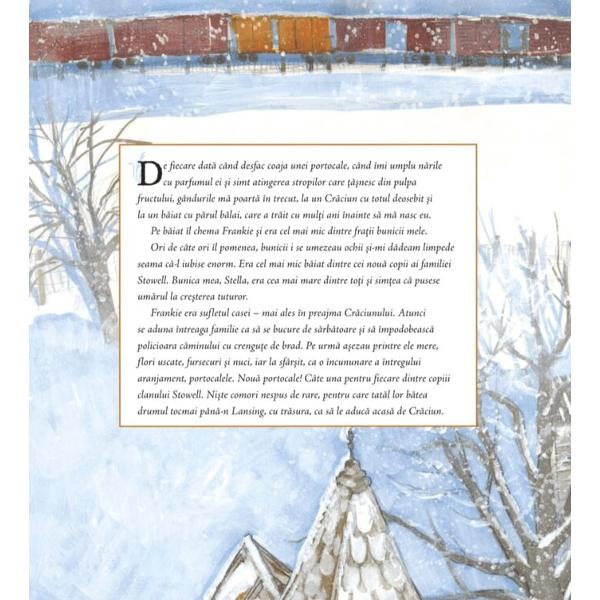 De fiecare dată când desfac coaja unei portocale, când îmi umplu nările cu parfumul ei și simt atingerea stropilor care țâșnesc din pulpa fructului, gândurile mă poartă în trecut, la un Crăciun cu totul deosebit și la un băiat cu părul bălai, care a trăit cu mulți ani înainte să mă nasc eu.

Pe băiat îl chema Frankie și era cel mai mic dintre frații bunicii mele.

Ori de câte ori îl pomenea, bunicii i se umezeau ochii și-mi dădeam limpede seama că-l iubise enorm. Era cel mai mic băiat dintre cei nouă copii ai familiei Stowell. Bunica mea, Stella, era cea mai mare dintre toți și simțea că pusese umărul la creșterea tuturor.

Frankie era sufletul casei – mai ales în preajma Crăciunului. Atunci se aduna întreaga familie ca să se bucure de sărbătoare și să împodobească policioara căminului cu crenguțe de brad. Pe urmă așezau printre ele mere, flori uscate, fursecuri și nuci, iar la sfârșit, ca o încununare a întregului aranjament, portocalele. Nouă portocale! Câte una pentru fiecare dintre copiii clanului Stowell. Niște comori nespus de rare, pentru care tatăl lor bătea drumul tocmai până-n Lansing, cu trăsura, ca să le aducă acasă de Crăciun.